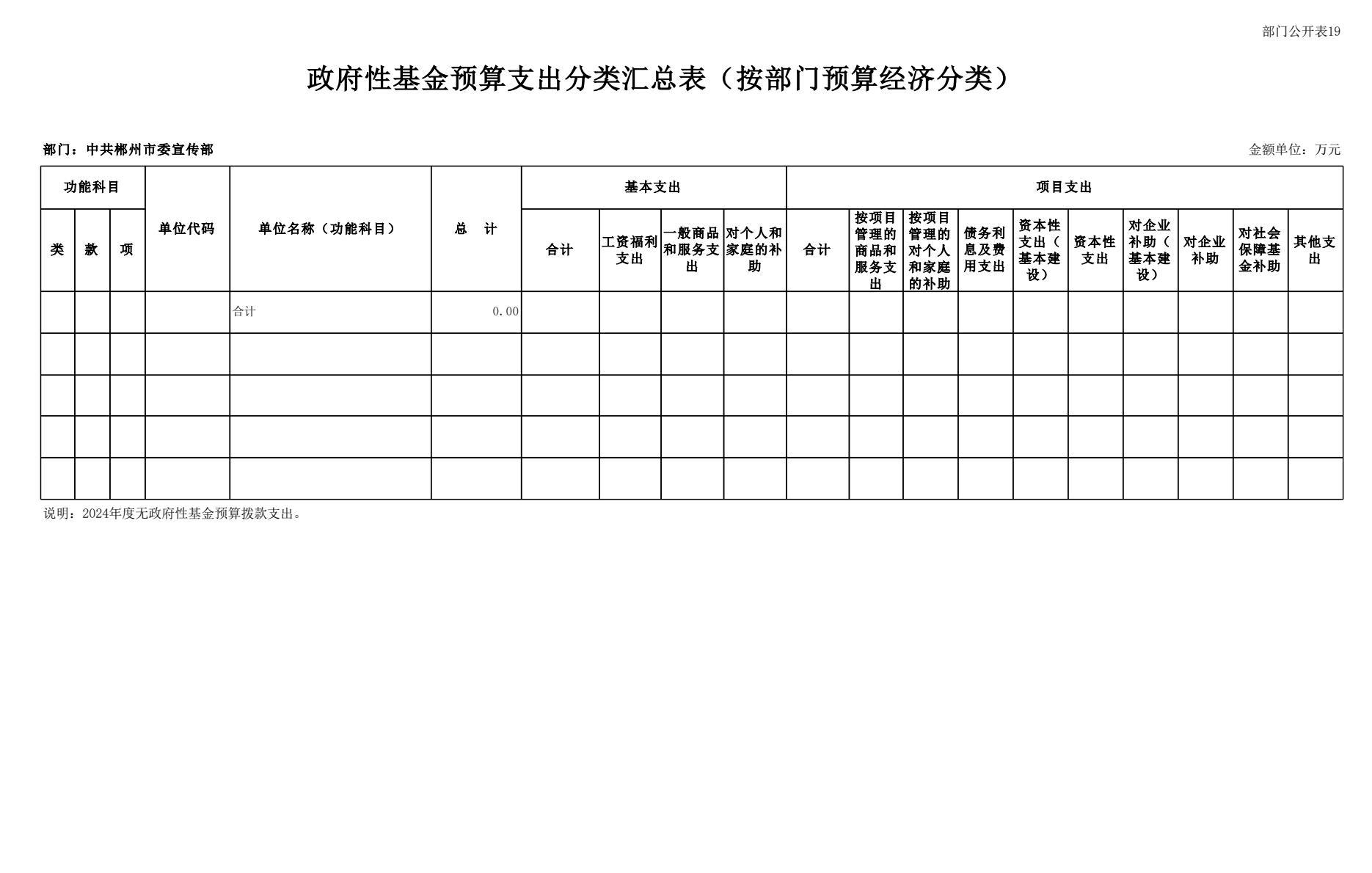 部门公开表19

政府性基金预算支出分类汇总表（按部门预算经济分类）

部门：中共郴州市委宣传部

金额单位：万元

| 功能科目 | | | 单位代码 | 单位名称（功能科目） | 总　计 | 基本支出 | | | | 项目支出 | | | | | | | | | |
|---|---|---|---|---|---|---|---|---|---|---|---|---|---|---|---|---|---|---|---|
| 类 | 款 | 项 | | | | 合计 | 工资福利支出 | 一般商品和服务支出 | 对个人和家庭的补助 | 合计 | 按项目管理的商品和服务支出 | 按项目管理的对个人和家庭的补助 | 债务利息及费用支出 | 资本性支出（基本建设） | 资本性支出 | 对企业补助（基本建设） | 对企业补助 | 对社会保障基金补助 | 其他支出 |
| | | | | 合计 | 0.00 | | | | | | | | | | | | | | |
| | | | | | | | | | | | | | | | | | | | |
| | | | | | | | | | | | | | | | | | | | |
| | | | | | | | | | | | | | | | | | | | |
| | | | | | | | | | | | | | | | | | | | |

说明：2024年度无政府性基金预算拨款支出。